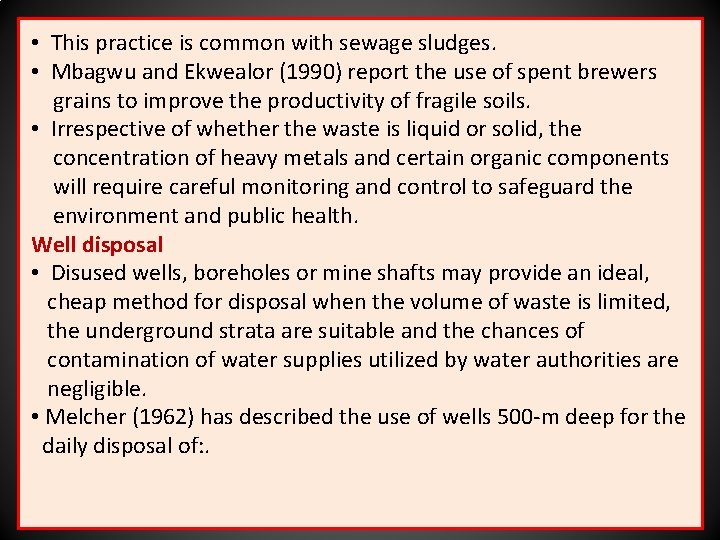 • This practice is common with sewage sludges.
• Mbagwu and Ekwealor (1990) report the use of spent brewers grains to improve the productivity of fragile soils.
• Irrespective of whether the waste is liquid or solid, the concentration of heavy metals and certain organic components will require careful monitoring and control to safeguard the environment and public health.

Well disposal

• Disused wells, boreholes or mine shafts may provide an ideal, cheap method for disposal when the volume of waste is limited, the underground strata are suitable and the chances of contamination of water supplies utilized by water authorities are negligible.
• Melcher (1962) has described the use of wells 500-m deep for the daily disposal of:.